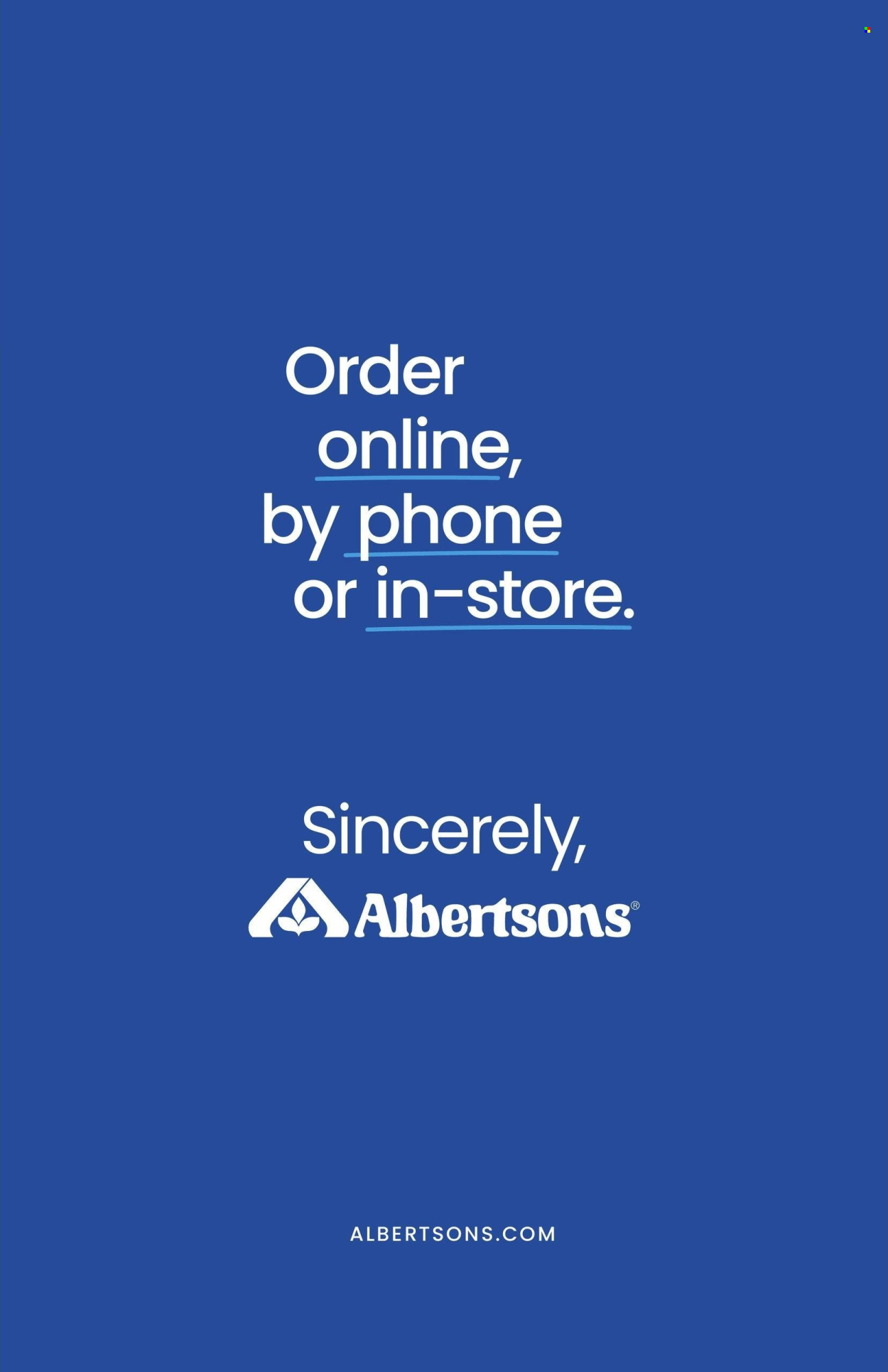 Order online, by phone or in-store.

Sincerely,
Albertsons®

ALBERTSONS.COM